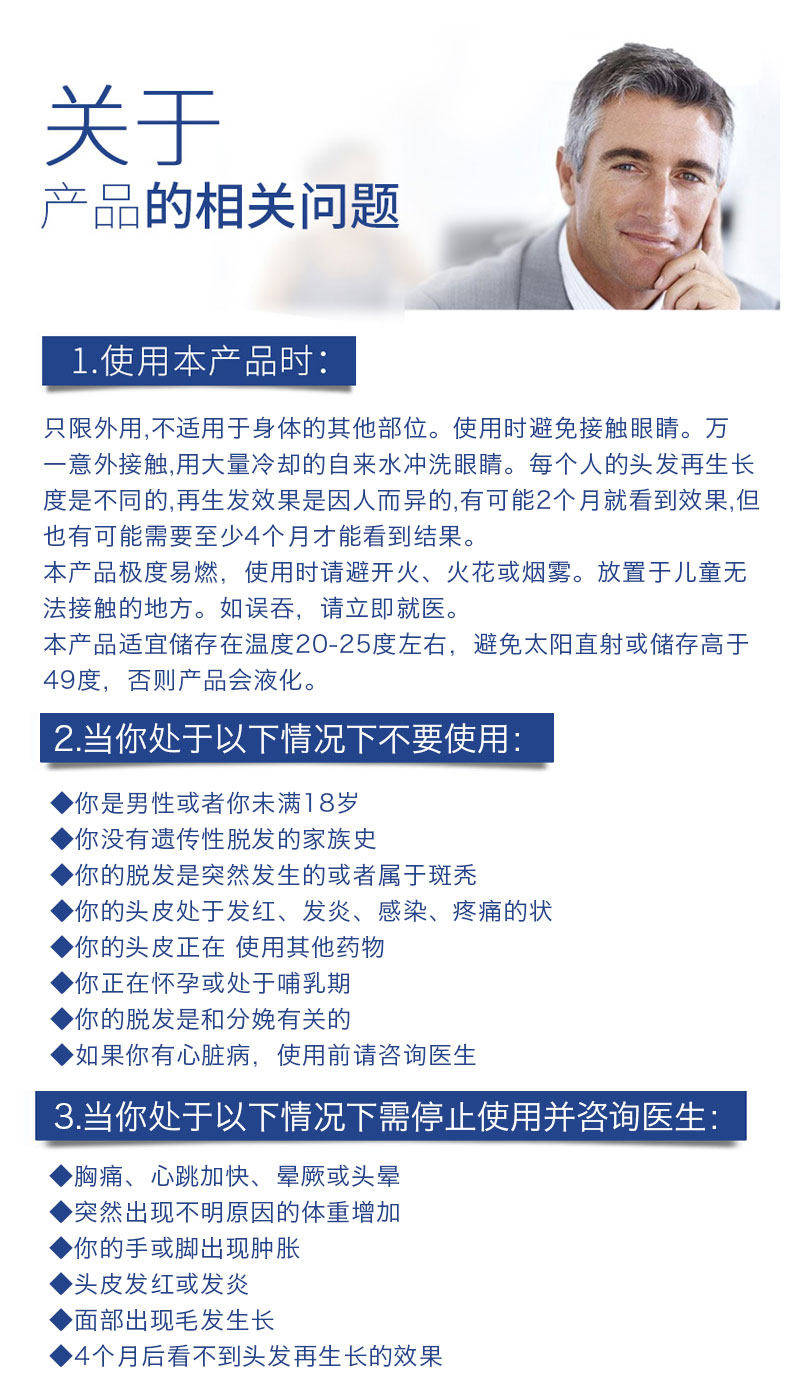 关于
产品的相关问题

1.使用本产品时:

只限外用,不适用于身体的其他部位。使用时避免接触眼睛。万一意外接触,用大量冷却的自来水冲洗眼睛。每个人的头发再生长度是不同的,再生发效果是因人而异的,有可能2个月就看到效果,但也有可能需要至少4个月才能看到结果。
本产品极度易燃，使用时请避开火、火花或烟雾。放置于儿童无法接触的地方。如误吞，请立即就医。
本产品适宜储存在温度20-25度左右，避免太阳直射或储存高于49度，否则产品会液化。

2.当你处于以下情况下不要使用:

◆你是男性或者你未满18岁
◆你没有遗传性脱发的家族史
◆你的脱发是突然发生的或者属于斑秃
◆你的头皮处于发红、发炎、感染、疼痛的状
◆你的头皮正在 使用其他药物
◆你正在怀孕或处于哺乳期
◆你的脱发是和分娩有关的
◆如果你有心脏病，使用前请咨询医生

3.当你处于以下情况下需停止使用并咨询医生:

◆胸痛、心跳加快、晕厥或头晕
◆突然出现不明原因的体重增加
◆你的手或脚出现肿胀
◆头皮发红或发炎
◆面部出现毛发生长
◆4个月后看不到头发再生长的效果